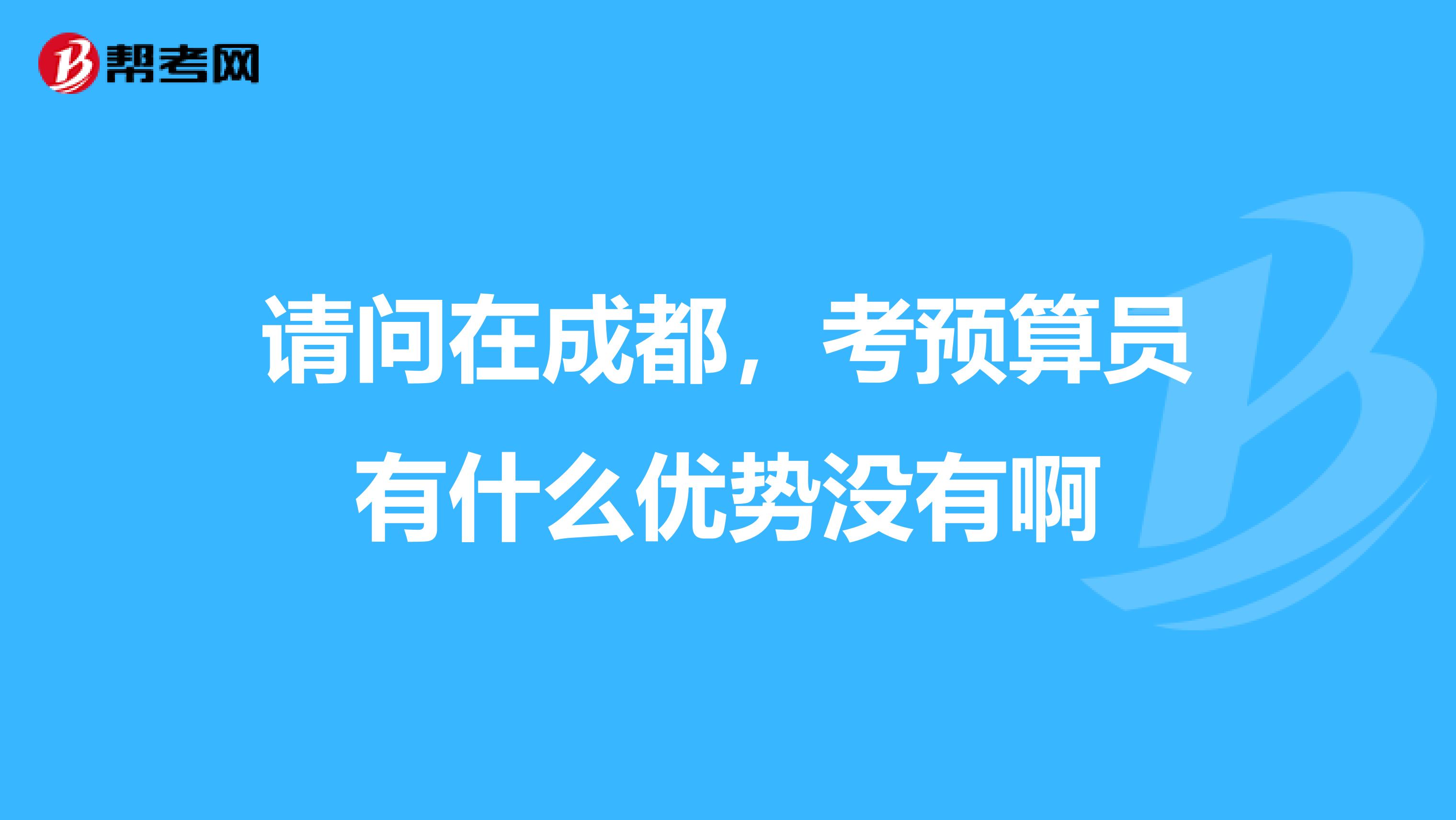 帮考网

请问在成都，考预算员有什么优势没有啊